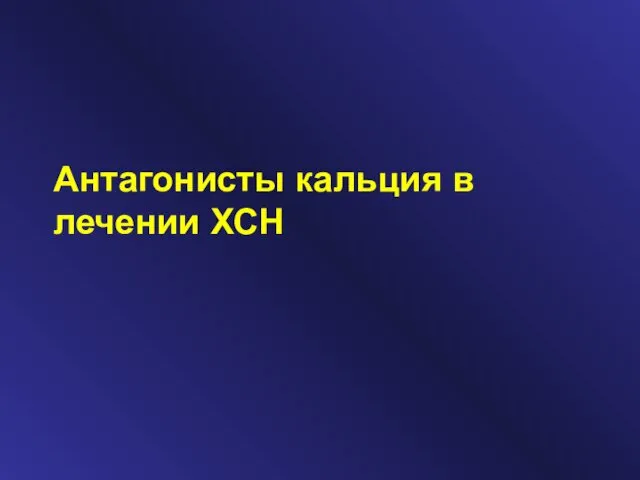 Антагонисты кальция в лечении ХСН